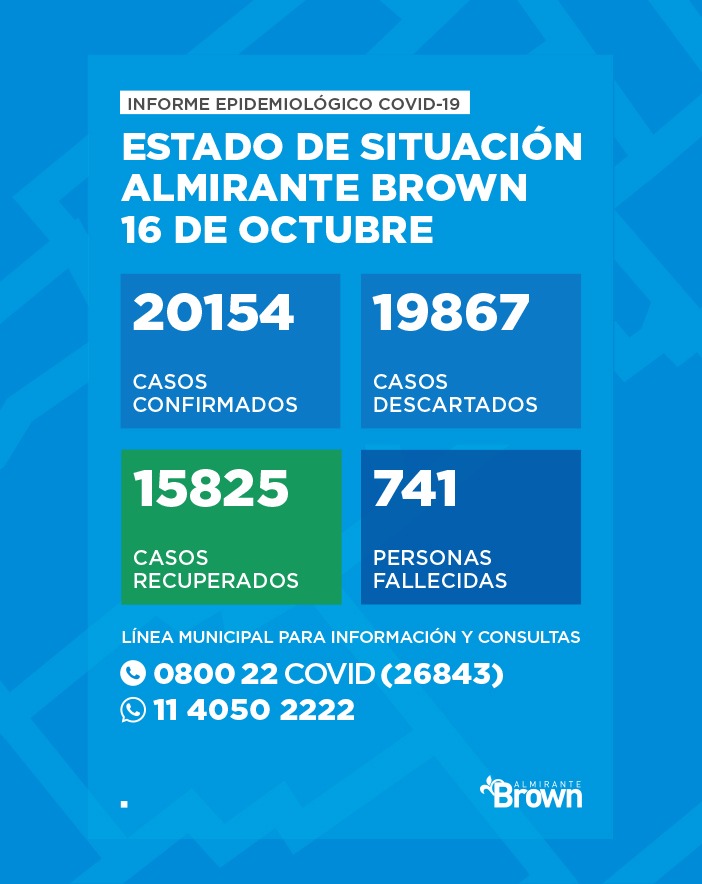 INFORME EPIDEMIOLÓGICO COVID-19

ESTADO DE SITUACIÓN
ALMIRANTE BROWN
16 DE OCTUBRE

20154
CASOS CONFIRMADOS

19867
CASOS DESCARTADOS

15825
CASOS RECUPERADOS

741
PERSONAS FALLECIDAS

LÍNEA MUNICIPAL PARA INFORMACIÓN Y CONSULTAS
0800 22 COVID (26843)
11 4050 2222

ALMIRANTE
Brown